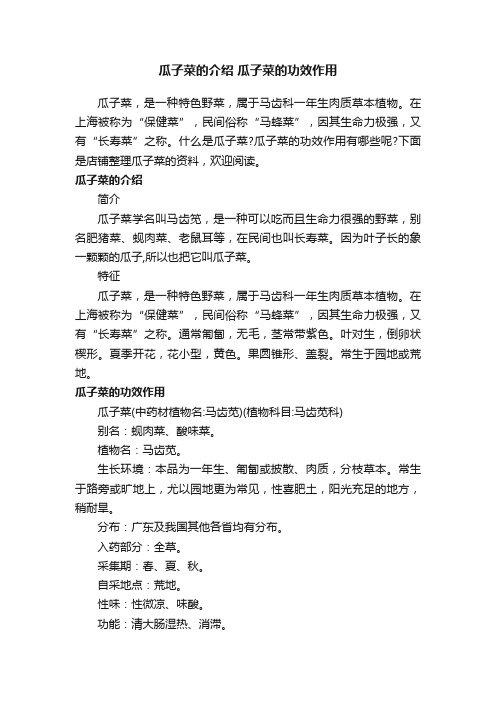 瓜子菜的介绍 瓜子菜的功效作用

瓜子菜，是一种特色野菜，属于马齿科一年生肉质草本植物。在上海被称为“保健菜”，民间俗称“马蜂菜”，因其生命力极强，又有“长寿菜”之称。什么是瓜子菜?瓜子菜的功效作用有哪些呢?下面是店铺整理瓜子菜的资料，欢迎阅读。

瓜子菜的介绍

简介

瓜子菜学名叫马齿苋，是一种可以吃而且生命力很强的野菜，别名肥猪菜、蚬肉菜、老鼠耳等，在民间也叫长寿菜。因为叶子长的象一颗颗的瓜子,所以也把它叫瓜子菜。

特征

瓜子菜，是一种特色野菜，属于马齿科一年生肉质草本植物。在上海被称为“保健菜”，民间俗称“马蜂菜”，因其生命力极强，又有“长寿菜”之称。通常匍匐，无毛，茎常带紫色。叶对生，倒卵状楔形。夏季开花，花小型，黄色。果圆锥形、盖裂。常生于园地或荒地。

瓜子菜的功效作用

瓜子菜(中药材植物名:马齿苋)(植物科目:马齿苋科)

别名：蚬肉菜、酸味菜。

植物名：马齿苋。

生长环境：本品为一年生、匍匐或披散、肉质，分枝草本。常生于路旁或旷地上，尤以园地更为常见，性喜肥土，阳光充足的地方，稍耐旱。

分布：广东及我国其他各省均有分布。

入药部分：全草。

采集期：春、夏、秋。

自采地点：荒地。

性味：性微凉、味酸。

功能：清大肠湿热、消滞。